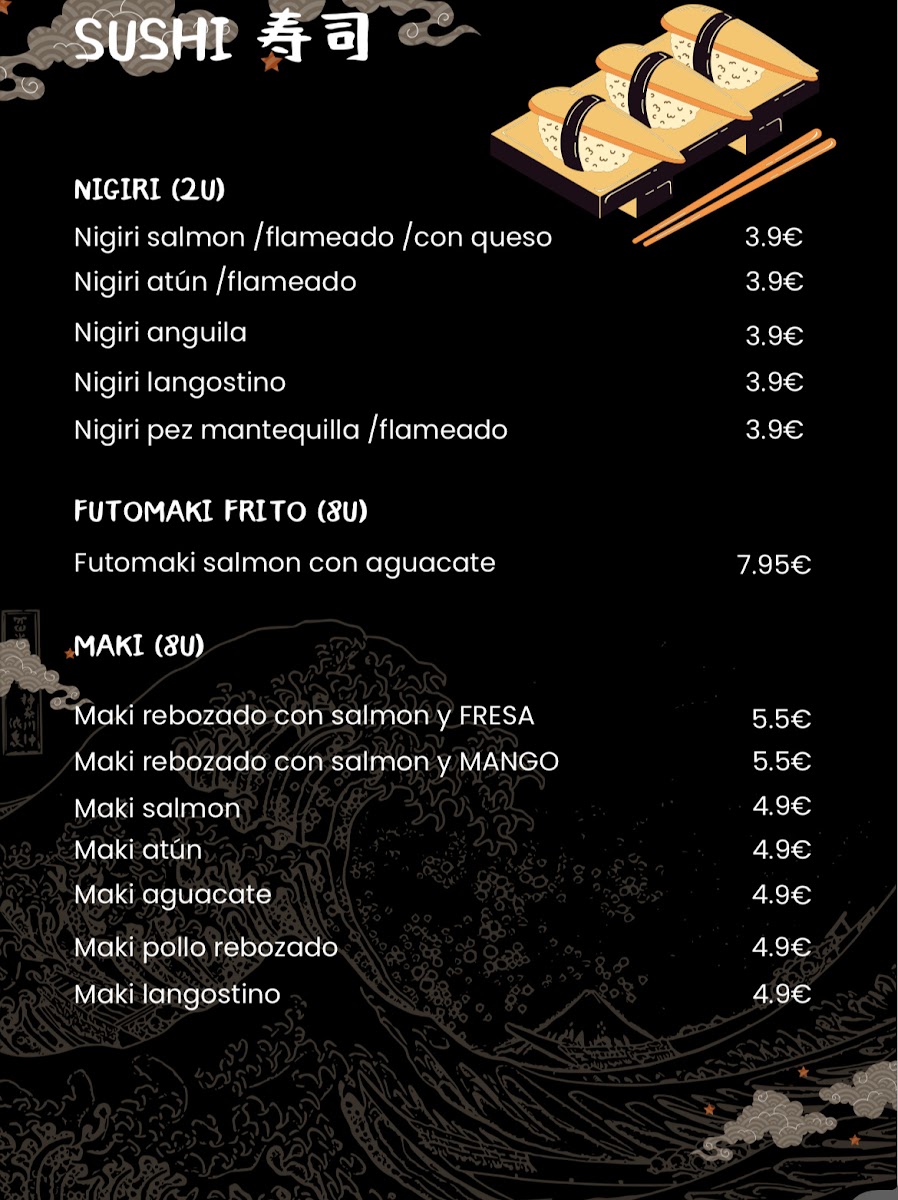 SUSHI 寿司

NIGIRI (2U)

Nigiri salmon /flameado /con queso 3.9€

Nigiri atún /flameado 3.9€

Nigiri anguila 3.9€

Nigiri langostino 3.9€

Nigiri pez mantequilla /flameado 3.9€

FUTOMAKI FRITO (8U)

Futomaki salmon con aguacate 7.95€

MAKI (8U)

Maki rebozado con salmon y FRESA 5.5€

Maki rebozado con salmon y MANGO 5.5€

Maki salmon 4.9€

Maki atún 4.9€

Maki aguacate 4.9€

Maki pollo rebozado 4.9€

Maki langostino 4.9€